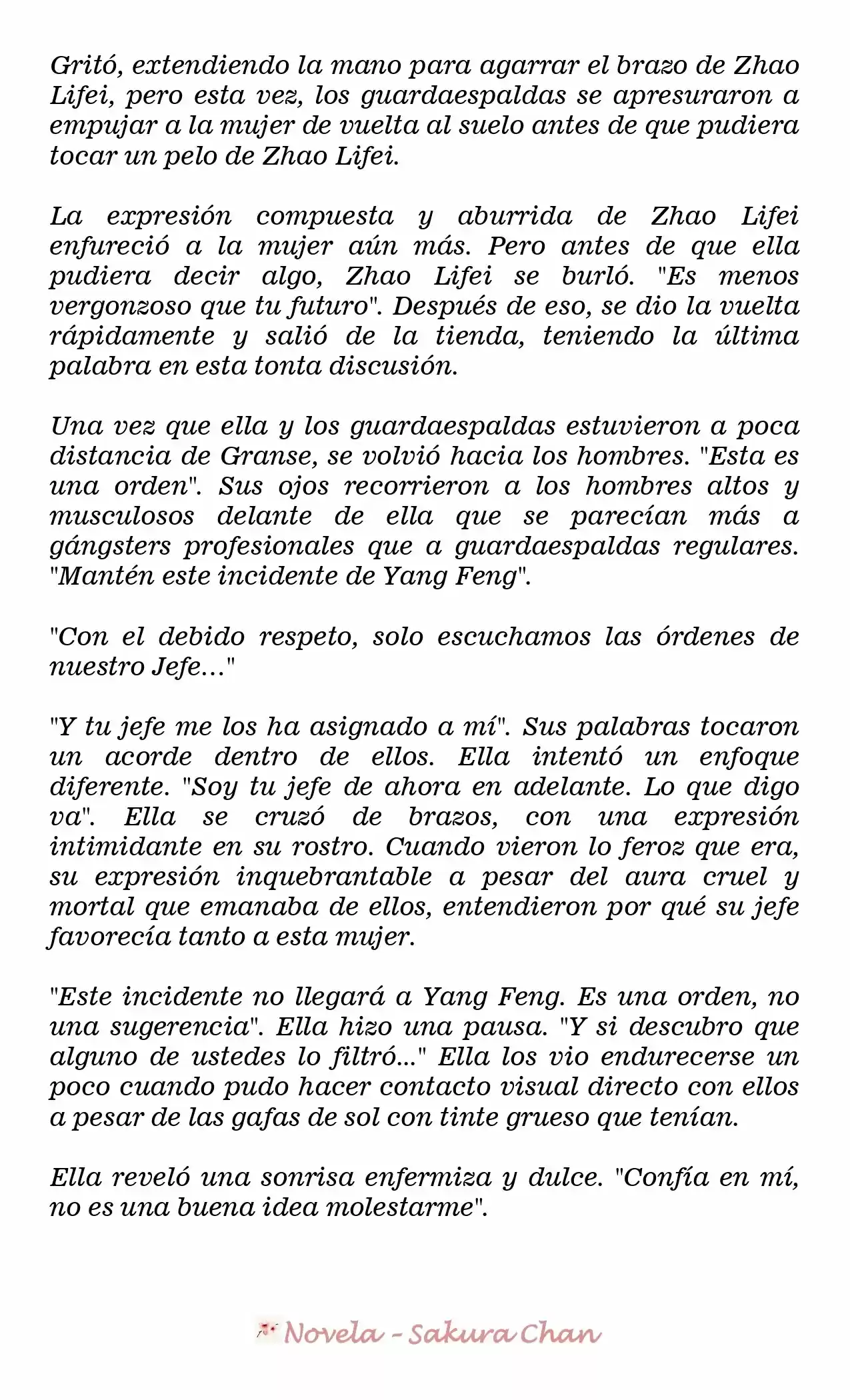 Gritó, extendiendo la mano para agarrar el brazo de Zhao Lifei, pero esta vez, los guardaespaldas se apresuraron a empujar a la mujer de vuelta al suelo antes de que pudiera tocar un pelo de Zhao Lifei.

La expresión compuesta y aburrida de Zhao Lifei enfureció a la mujer aún más. Pero antes de que ella pudiera decir algo, Zhao Lifei se burló. "Es menos vergonzoso que tu futuro". Después de eso, se dio la vuelta rápidamente y salió de la tienda, teniendo la última palabra en esta tonta discusión.

Una vez que ella y los guardaespaldas estuvieron a poca distancia de Granse, se volvió hacia los hombres. "Esta es una orden". Sus ojos recorrieron a los hombres altos y musculosos delante de ella que se parecían más a gángsters profesionales que a guardaespaldas regulares. "Mantén este incidente de Yang Feng".

"Con el debido respeto, solo escuchamos las órdenes de nuestro Jefe..."

"Y tu jefe me los ha asignado a mí". Sus palabras tocaron un acorde dentro de ellos. Ella intentó un enfoque diferente. "Soy tu jefe de ahora en adelante. Lo que digo va". Ella se cruzó de brazos, con una expresión intimidante en su rostro. Cuando vieron lo feroz que era, su expresión inquebrantable a pesar del aura cruel y mortal que emanaba de ellos, entendieron por qué su jefe favorecía tanto a esta mujer.

"Este incidente no llegará a Yang Feng. Es una orden, no una sugerencia". Ella hizo una pausa. "Y si descubro que alguno de ustedes lo filtró..." Ella los vio endurecerse un poco cuando pudo hacer contacto visual directo con ellos a pesar de las gafas de sol con tinte grueso que tenían.

Ella reveló una sonrisa enfermiza y dulce. "Confía en mí, no es una buena idea molestarme".

Novela - Sakura Chan